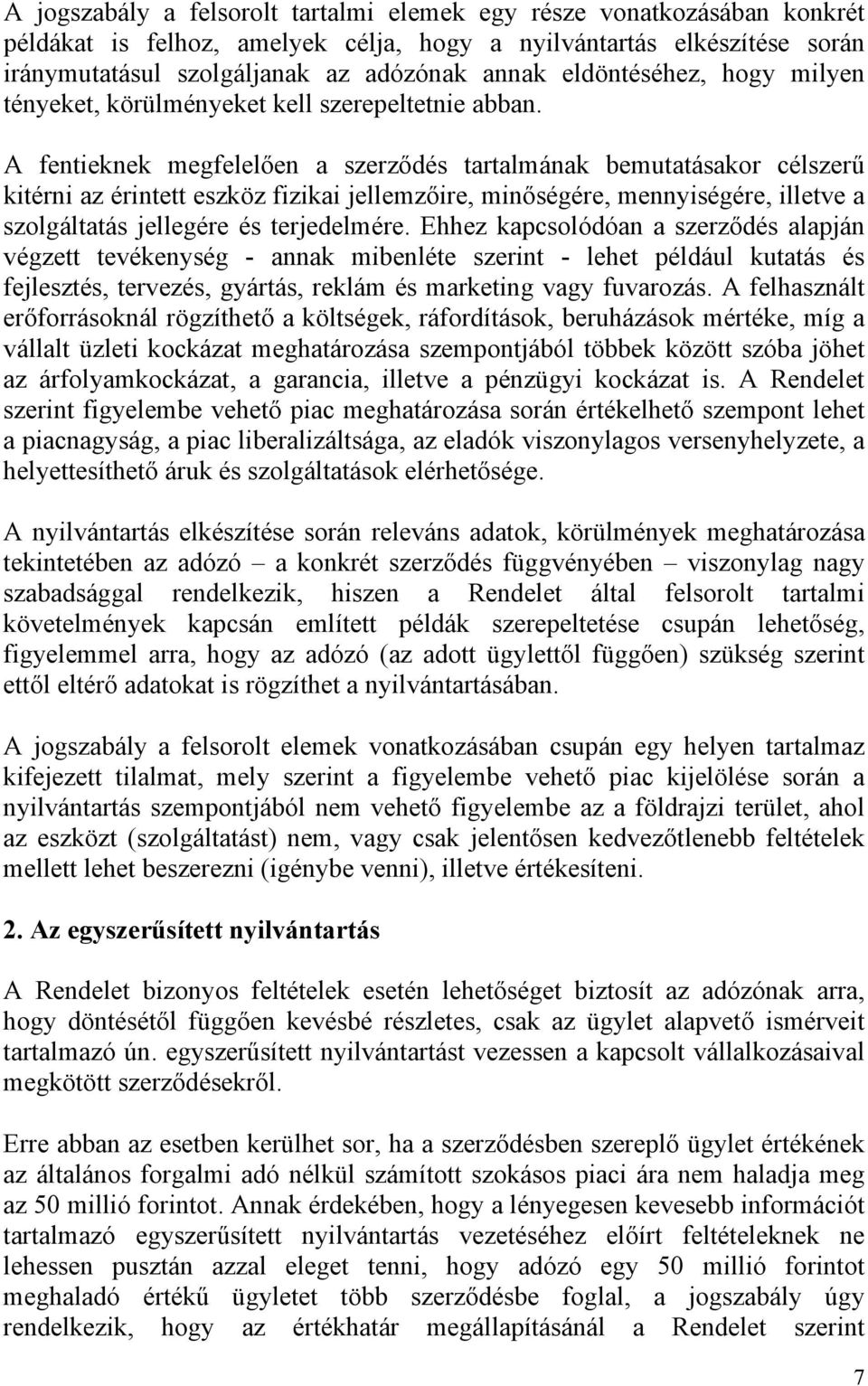 A jogszabály a felsorolt tartalmi elemek egy része vonatkozásában konkrét példákat is felhoz, amelyek célja, hogy a nyilvántartás elkészítése során iránymutatásul szolgáljanak az adózónak annak eldöntéséhez, hogy milyen tényeket, körülményeket kell szerepeltetnie abban.

A fentieknek megfelelően a szerződés tartalmának bemutatásakor célszerű kitérni az érintett eszköz fizikai jellemzőire, minőségére, mennyiségére, illetve a szolgáltatás jellegére és terjedelmére. Ehhez kapcsolódóan a szerződés alapján végzett tevékenység - annak mibenléte szerint - lehet például kutatás és fejlesztés, tervezés, gyártás, reklám és marketing vagy fuvarozás. A felhasznált erőforrásoknál rögzíthető a költségek, ráfordítások, beruházások mértéke, míg a vállalt üzleti kockázat meghatározása szempontjából többek között szóba jöhet az árfolyamkockázat, a garancia, illetve a pénzügyi kockázat is. A Rendelet szerint figyelembe vehető piac meghatározása során értékelhető szempont lehet a piacnagyság, a piac liberalizáltsága, az eladók viszonylagos versenyhelyzete, a helyettesíthető áruk és szolgáltatások elérhetősége.

A nyilvántartás elkészítése során releváns adatok, körülmények meghatározása tekintetében az adózó – a konkrét szerződés függvényében – viszonylag nagy szabadsággal rendelkezik, hiszen a Rendelet által felsorolt tartalmi követelmények kapcsán említett példák szerepeltetése csupán lehetőség, figyelemmel arra, hogy az adózó (az adott ügylettől függően) szükség szerint ettől eltérő adatokat is rögzíthet a nyilvántartásában.

A jogszabály a felsorolt elemek vonatkozásában csupán egy helyen tartalmaz kifejezett tilalmat, mely szerint a figyelembe vehető piac kijelölése során a nyilvántartás szempontjából nem vehető figyelembe az a földrajzi terület, ahol az eszközt (szolgáltatást) nem, vagy csak jelentősen kedvezőtlenebb feltételek mellett lehet beszerezni (igénybe venni), illetve értékesíteni.

2. Az egyszerűsített nyilvántartás

A Rendelet bizonyos feltételek esetén lehetőséget biztosít az adózónak arra, hogy döntésétől függően kevésbé részletes, csak az ügylet alapvető ismérveit tartalmazó ún. egyszerűsített nyilvántartást vezessen a kapcsolt vállalkozásaival megkötött szerződésekről.

Erre abban az esetben kerülhet sor, ha a szerződésben szereplő ügylet értékének az általános forgalmi adó nélkül számított szokásos piaci ára nem haladja meg az 50 millió forintot. Annak érdekében, hogy a lényegesen kevesebb információt tartalmazó egyszerűsített nyilvántartás vezetésével előírt feltételeknek ne lehessen pusztán azzal eleget tenni, hogy adózó egy 50 millió forintot meghaladó értékű ügyletet több szerződésbe foglal, a jogszabály úgy rendelkezik, hogy az értékhatár megállapításánál a Rendelet szerint

7